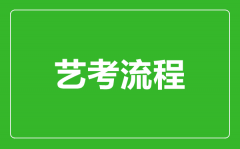 艺考流程